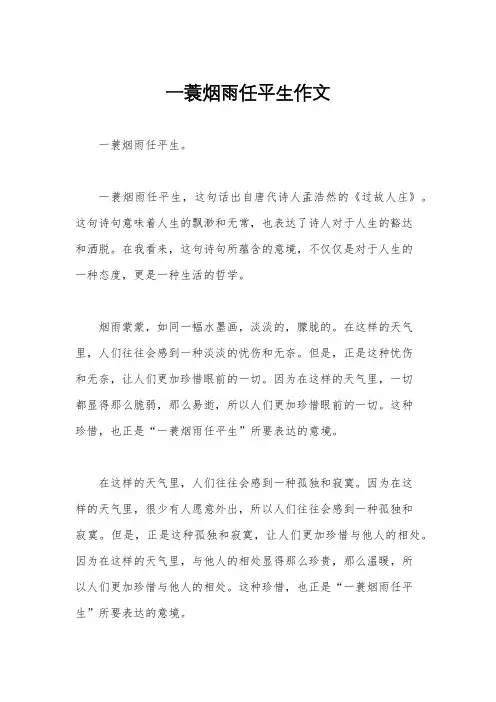 一蓑烟雨任平生作文

一蓑烟雨任平生。

一蓑烟雨任平生，这句话出自唐代诗人孟浩然的《过故人庄》。这句诗句意味着人生的飘渺和无常，也表达了诗人对于人生的豁达和洒脱。在我看来，这句诗句所蕴含的意境，不仅仅是对于人生的一种态度，更是一种生活的哲学。

烟雨蒙蒙，如同一幅水墨画，淡淡的，朦胧的。在这样的天气里，人们往往会感到一种淡淡的忧伤和无奈。但是，正是这种忧伤和无奈，让人们更加珍惜眼前的一切。因为在这样的天气里，一切都显得那么脆弱，那么易逝，所以人们更加珍惜眼前的一切。这种珍惜，也正是“一蓑烟雨任平生”所要表达的意境。

在这样的天气里，人们往往会感到一种孤独和寂寞。因为在这样的天气里，很少有人愿意外出，所以人们往往会感到一种孤独和寂寞。但是，正是这种孤独和寂寞，让人们更加珍惜与他人的相处。因为在这样的天气里，与他人的相处显得那么珍贵，那么温暖，所以人们更加珍惜与他人的相处。这种珍惜，也正是“一蓑烟雨任平生”所要表达的意境。